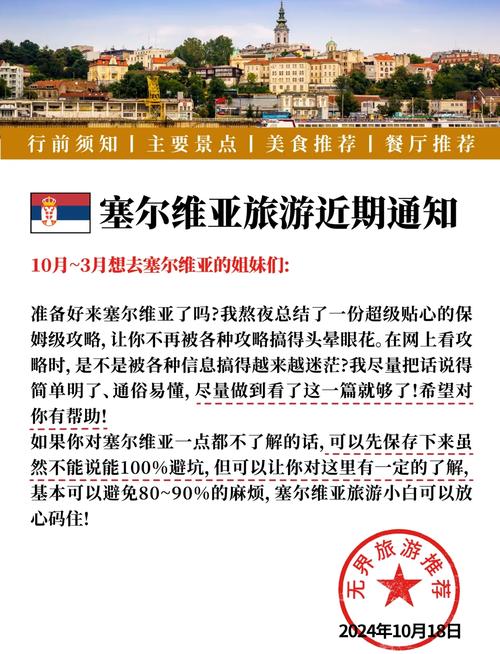 行前须知 | 主要景点 | 美食推荐 | 餐厅推荐

塞尔维亚旅游近期通知

10月~3月想去塞尔维亚的姐妹们:

准备好来塞尔维亚了吗?我熬夜总结了一份超级贴心的保姆级攻略, 让你不再被各种攻略搞得头晕眼花。在网上看攻略时, 是不是被各种信息搞得越来越迷茫?我尽量把话说得简单明了、通俗易懂, 尽量做到看了这一篇就够了!希望对你有帮助!
如果你对塞尔维亚一点都不了解的话, 可以先保存下来虽然不能说能100%避坑, 但可以让你对这里有一定的了解, 基本可以避免80~90%的麻烦, 塞尔维亚旅游小白可以放心码住!

无界旅游推荐

2024年10月18日